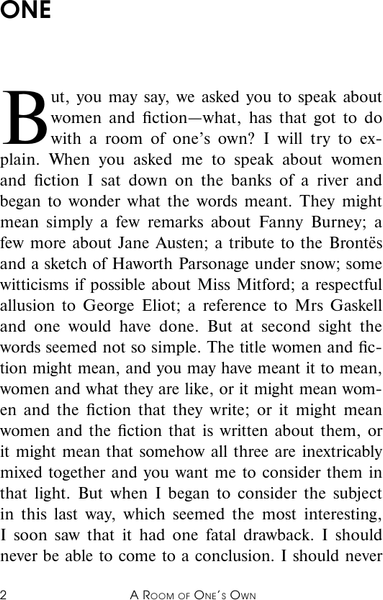 ONE

But, you may say, we asked you to speak about women and fiction—what, has that got to do with a room of one's own? I will try to explain. When you asked me to speak about women and fiction I sat down on the banks of a river and began to wonder what the words meant. They might mean simply a few remarks about Fanny Burney; a few more about Jane Austen; a tribute to the Brontës and a sketch of Haworth Parsonage under snow; some witticisms if possible about Miss Mitford; a respectful allusion to George Eliot; a reference to Mrs Gaskell and one would have done. But at second sight the words seemed not so simple. The title women and fiction might mean, and you may have meant it to mean, women and what they are like, or it might mean women and the fiction that they write; or it might mean women and the fiction that is written about them, or it might mean that somehow all three are inextricably mixed together and you want me to consider them in that light. But when I began to consider the subject in this last way, which seemed the most interesting, I soon saw that it had one fatal drawback. I should never be able to come to a conclusion. I should never

2 A Room of One's Own